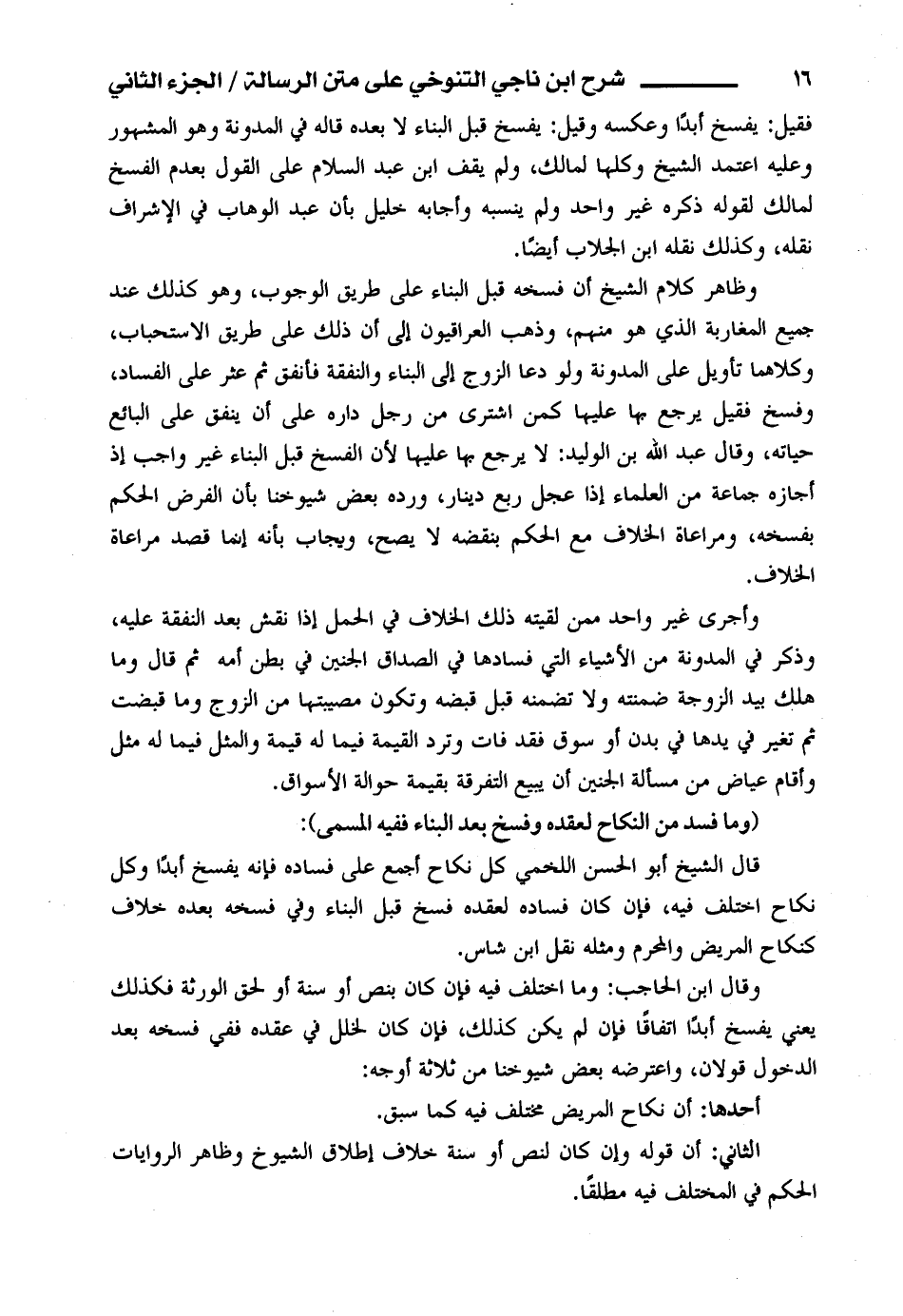 ١٦ شرح ابن ناجي التنوخي على متن الرسالة / الجزء الثاني

فقيل: يفسخ أبدًا وعكسه وقيل: يفسخ قبل البناء لا بعده قاله في المدونة وهو المشهور وعليه اعتمد الشيخ وكلها لمالك، ولم يقف ابن عبد السلام على القول بعدم الفسخ لمالك لقوله ذكره غير واحد ولم ينسبه وأجابه خليل بأن عبد الوهاب في الإشراف نقله، وكذلك نقله ابن الجلاب أيضًا.

وظاهر كلام الشيخ أن فسخه قبل البناء على طريق الوجوب، وهو كذلك عند جميع المغاربة الذي هو منهم، وذهب العراقيون إلى أن ذلك على طريق الاستحباب، وكلاهما تأويل على المدونة ولو دعا الزوج إلى البناء والنفقة فأنفق ثم عثر على الفساد، وفسخ فقيل يرجع بها عليها كمن اشترى من رجل داره على أن ينفق على البائع حياته، وقال عبد الله بن الوليد: لا يرجع بها عليها لأن الفسخ قبل البناء غير واجب إذ أجازه جماعة من العلماء إذا عجل ربع دينار، ورده بعض شيوخنا بأن الفرض الحكم بفسخه، ومراعاة الخلاف مع الحكم بنقضه لا يصح، ويجاب بأنه إنما قصد مراعاة الخلاف.

وأجرى غير واحد ممن لقيته ذلك الخلاف في الحمل إذا نقش بعد النفقة عليه، وذكر في المدونة من الأشياء التي فسادها في الصداق الجنين في بطن أمه ثم قال وما هلك بيد الزوجة ضمنته ولا تضمنه قبل قبضه وتكون مصيبتها من الزوج وما قبضت ثم تغير في يدها في بدن أو سوق فقد فات وترد القيمة فيما له قيمة والمثل فيما له مثل وأقام عياض من مسألة الجنين أن يبيع التفرقة بقيمة حوالة الأسواق.

(وما فسد من النكاح لعقده وفسخ بعد البناء ففيه المسمى):

قال الشيخ أبو الحسن اللخمي كل نكاح أجمع على فساده فإنه يفسخ أبدًا وكل نكاح اختلف فيه، فإن كان فساده لعقده فسخ قبل البناء وفي فسخه بعده خلاف كنكاح المريض والمحرم ومثله نقل ابن شاس.

وقال ابن الحاجب: وما اختلف فيه فإن كان بنص أو سنة أو لحق الورثة فكذلك يعني يفسخ أبدًا اتفاقًا فإن لم يكن كذلك، فإن كان الخلل في عقده ففي فسخه بعد الدخول قولان، واعترضه بعض شيوخنا من ثلاثة أوجه:

أحدها: أن نكاح المريض مختلف فيه كما سبق.

الثاني: أن قوله وإن كان لنص أو سنة خلاف إطلاق الشيوخ وظاهر الروايات الحكم في المختلف فيه مطلقًا.